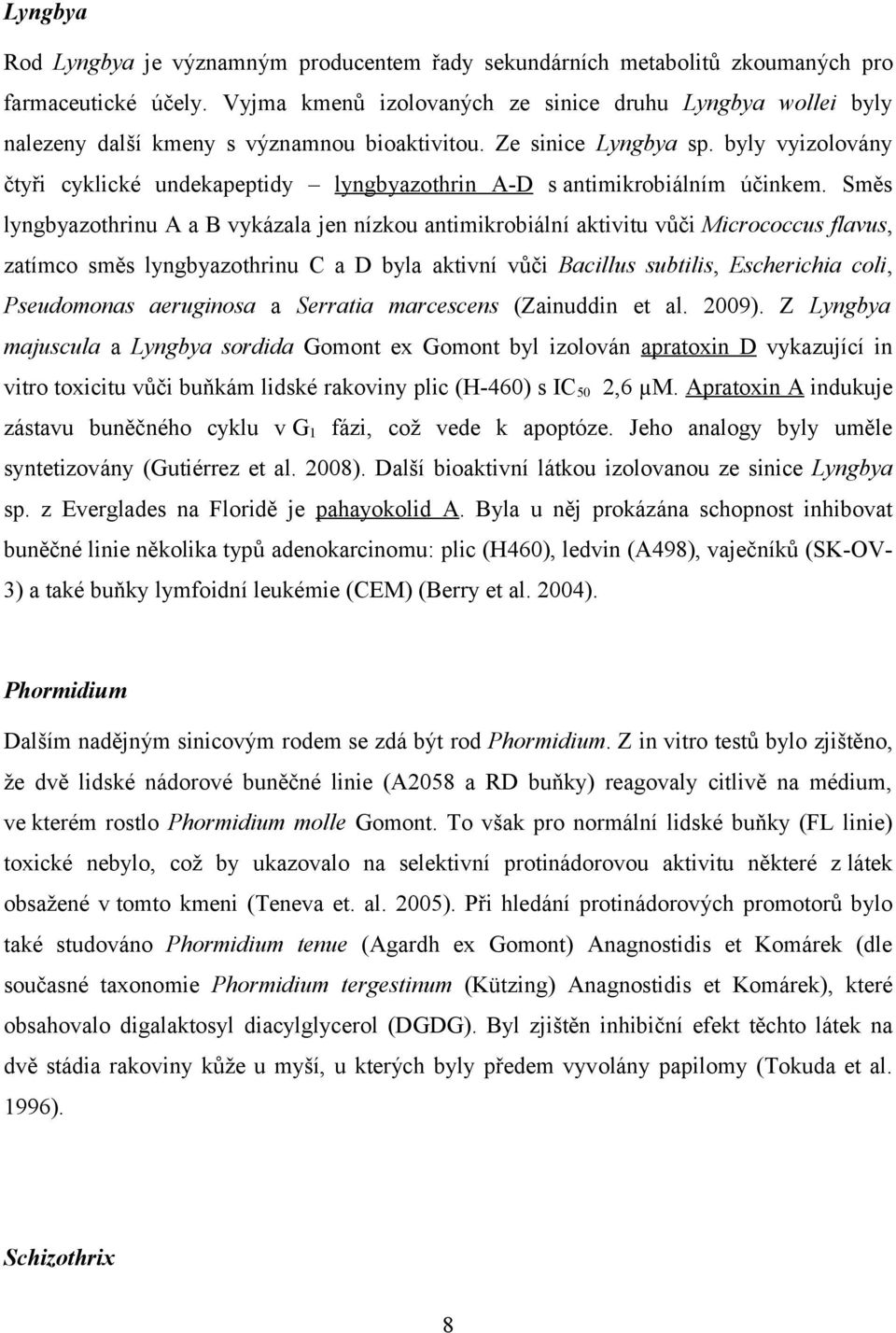 Lyngbya

Rod Lyngbya je významným producentem řady sekundárních metabolitů zkoumaných pro farmaceutické účely. Vyjma kmenů izolovaných ze sinice druhu Lyngbya wollei byly nalezeny další kmeny s významnou bioaktivitou. Ze sinice Lyngbya sp. byly vyizolovány čtyři cyklické undekapeptidy – lyngbyazothrin A-D s antimikrobiálním účinkem. Směs lyngbyazothrinu A a B vykázala jen nízkou antimikrobiální aktivitu vůči Micrococcus flavus, zatímco směs lyngbyazothrinu C a D byla aktivní vůči Bacillus subtilis, Escherichia coli, Pseudomonas aeruginosa a Serratia marcescens (Zainuddin et al. 2009). Z Lyngbya majuscula a Lyngbya sordida Gomont ex Gomont byl izolován apratoxin D vykazující in vitro toxicitu vůči buňkám lidské rakoviny plic (H-460) s $IC_{50}$ 2,6 μM. Apratoxin A indukuje zástavu buněčného cyklu v $G_1$ fázi, což vede k apoptóze. Jeho analogy byly uměle syntetizovány (Gutiérrez et al. 2008). Další bioaktivní látkou izolovanou ze sinice Lyngbya sp. z Everglades na Floridě je pahayokolid A. Byla u něj prokázána schopnost inhibovat buněčné linie několika typů adenokarcinomu: plic (H460), ledvin (A498), vaječníků (SK-OV-3) a také buňky lymfoidní leukémie (CEM) (Berry et al. 2004).

Phormidium

Dalším nadějným sinicovým rodem se zdá být rod Phormidium. Z in vitro testů bylo zjištěno, že dvě lidské nádorové buněčné linie (A2058 a RD buňky) reagovaly citlivě na médium, ve kterém rostlo Phormidium molle Gomont. To však pro normální lidské buňky (FL linie) toxické nebylo, což by ukazovalo na selektivní protinádorovou aktivitu některé z látek obsažené v tomto kmeni (Teneva et. al. 2005). Při hledání protinádorových promotorů bylo také studováno Phormidium tenue (Agardh ex Gomont) Anagnostidis et Komárek (dle současné taxonomie Phormidium tergestinum (Kützing) Anagnostidis et Komárek), které obsahovalo digalaktosyl diacylglycerol (DGDG). Byl zjištěn inhibiční efekt těchto látek na dvě stádia rakoviny kůže u myší, u kterých byly předem vyvolány papilomy (Tokuda et al. 1996).

Schizothrix

8